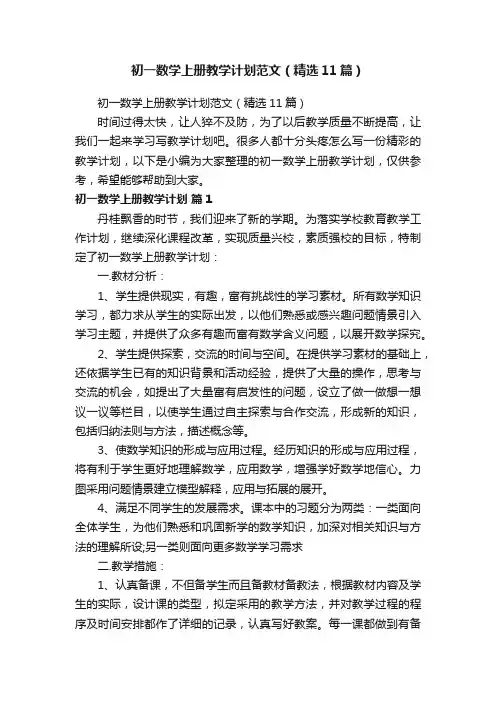 初一数学上册教学计划范文（精选11篇）

初一数学上册教学计划范文（精选11篇）

时间过得太快，让人猝不及防，为了以后教学质量不断提高，让我们一起来学习写教学计划吧。很多人都十分头疼怎么写一份精彩的教学计划，以下是小编为大家整理的初一数学上册教学计划，仅供参考，希望能够帮助到大家。

初一数学上册教学计划 篇1

丹桂飘香的时节，我们迎来了新的学期。为落实学校教育教学工作计划，继续深化课程改革，实现质量兴校，素质强校的目标，特制定了初一数学上册教学计划：

一.教材分析：

1、学生提供现实，有趣，富有挑战性的学习素材。所有数学知识学习，都力求从学生的实际出发，以他们熟悉或感兴趣问题情景引入学习主题，并提供了众多有趣而富有数学含义问题，以展开数学探究。

2、学生提供探索，交流的时间与空间。在提供学习素材的基础上，还依据学生已有的知识背景和活动经验，提供了大量的操作，思考与交流的机会，如提出了大量富有启发性的问题，设立了做一做想一想议一议等栏目，以使学生通过自主探索与合作交流，形成新的知识，包括归纳法则与方法，描述概念等。

3、使数学知识的形成与应用过程。经历知识的形成与应用过程，将有利于学生更好地理解数学，应用数学，增强学好数学地信心。力图采用问题情景建立模型解释，应用与拓展的展开。

4、满足不同学生的发展需求。课本中的习题分为两类：一类面向全体学生，为他们熟悉和巩固新学的数学知识，加深对相关知识与方法的理解所设;另一类则面向更多数学学习需求

二.教学措施：

1、认真备课，不但备学生而且备教材备教法，根据教材内容及学生的实际，设计课的类型，拟定采用的教学方法，并对教学过程的程序及时间安排都作了详细的记录，认真写好教案。每一课都做到有备